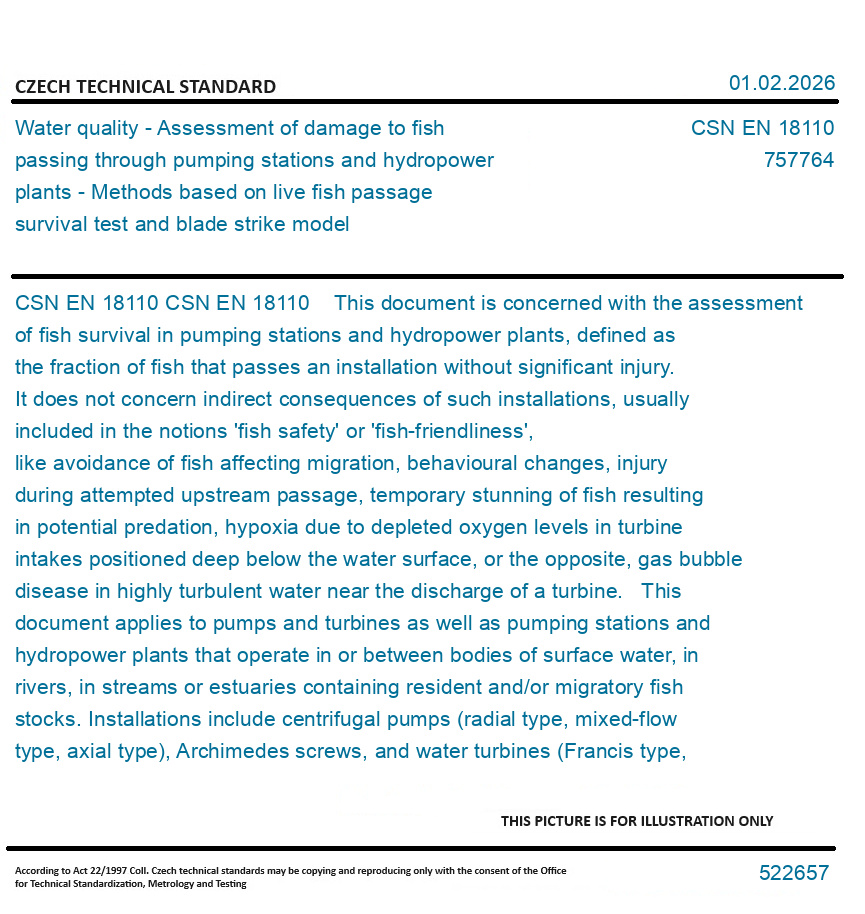 CZECH TECHNICAL STANDARD

01.02.2026

Water quality - Assessment of damage to fish passing through pumping stations and hydropower plants - Methods based on live fish passage survival test and blade strike model

CSN EN 18110
757764

CSN EN 18110 CSN EN 18110 This document is concerned with the assessment of fish survival in pumping stations and hydropower plants, defined as the fraction of fish that passes an installation without significant injury. It does not concern indirect consequences of such installations, usually included in the notions 'fish safety' or 'fish-friendliness', like avoidance of fish affecting migration, behavioural changes, injury during attempted upstream passage, temporary stunning of fish resulting in potential predation, hypoxia due to depleted oxygen levels in turbine intakes positioned deep below the water surface, or the opposite, gas bubble disease in highly turbulent water near the discharge of a turbine. This document applies to pumps and turbines as well as pumping stations and hydropower plants that operate in or between bodies of surface water, in rivers, in streams or estuaries containing resident and/or migratory fish stocks. Installations include centrifugal pumps (radial type, mixed-flow type, axial type), Archimedes screws, and water turbines (Francis type,

THIS PICTURE IS FOR ILLUSTRATION ONLY

According to Act 22/1997 Coll. Czech technical standards may be copying and reproducing only with the consent of the Office for Technical Standardization, Metrology and Testing

522657